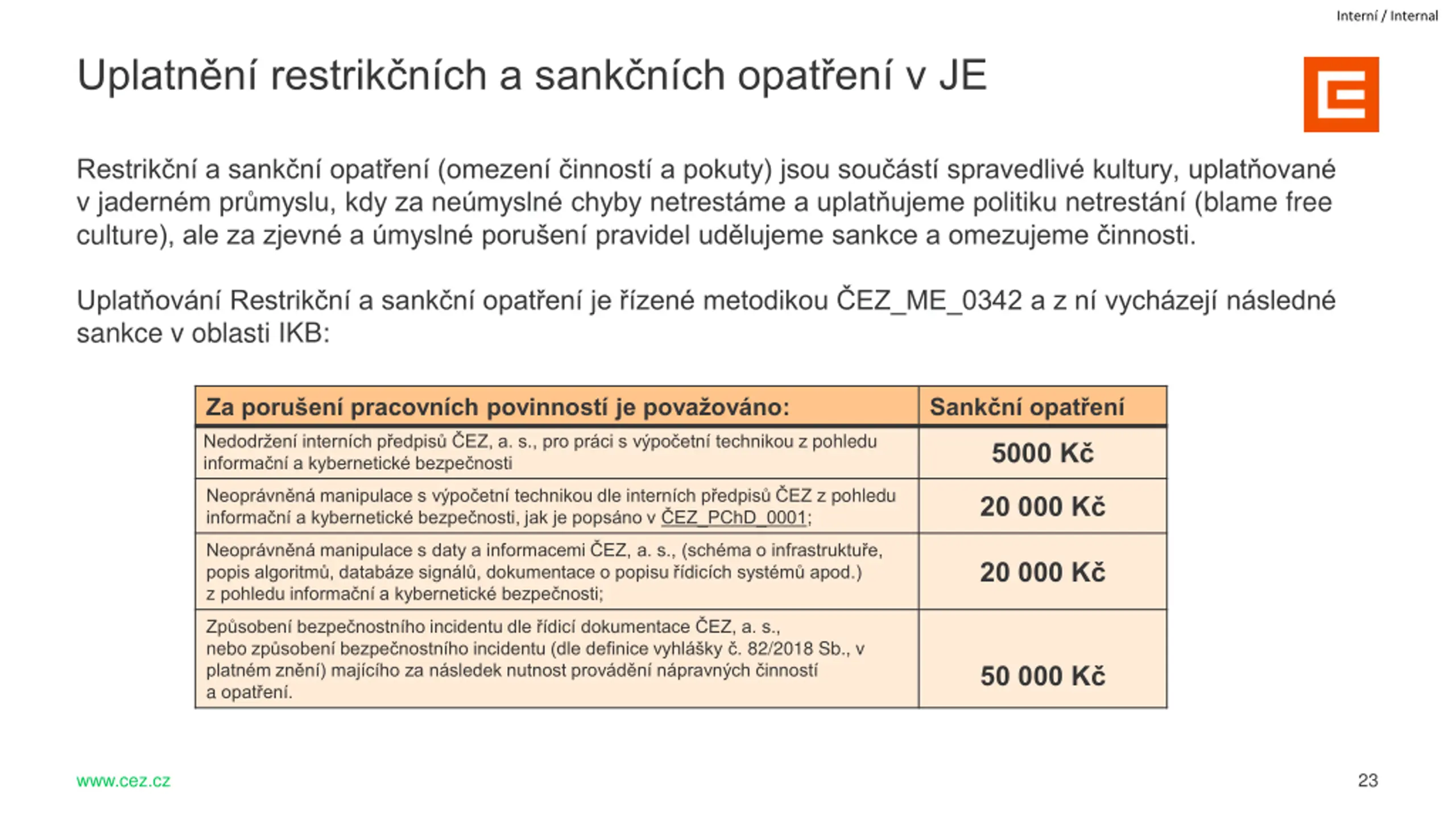 Interní / Internal

Uplatnění restrikčních a sankčních opatření v JE

Restrikční a sankční opatření (omezení činností a pokuty) jsou součástí spravedlivé kultury, uplatňované v jaderném průmyslu, kdy za neúmyslné chyby netrestáme a uplatňujeme politiku netrestání (blame free culture), ale za zjevné a úmyslné porušení pravidel udělujeme sankce a omezujeme činnosti.

Uplatňování Restrikční a sankční opatření je řízené metodikou ČEZ_ME_0342 a z ní vycházejí následné sankce v oblasti IKB:

| Za porušení pracovních povinností je považováno: | Sankční opatření |
|---|---|
| Nedodržení interních předpisů ČEZ, a. s., pro práci s výpočetní technikou z pohledu informační a kybernetické bezpečnosti | 5000 Kč |
| Neoprávněná manipulace s výpočetní technikou dle interních předpisů ČEZ z pohledu informační a kybernetické bezpečnosti, jak je popsáno v ČEZ_PChD_0001; | 20 000 Kč |
| Neoprávněná manipulace s daty a informacemi ČEZ, a. s., (schéma o infrastruktuře, popis algoritmů, databáze signálů, dokumentace o popisu řídicích systémů apod.) z pohledu informační a kybernetické bezpečnosti; | 20 000 Kč |
| Způsobení bezpečnostního incidentu dle řídicí dokumentace ČEZ, a. s., nebo způsobení bezpečnostního incidentu (dle definice vyhlášky č. 82/2018 Sb., v platném znění) majícího za následek nutnost provádění nápravných činností a opatření. | 50 000 Kč |

www.cez.cz

23